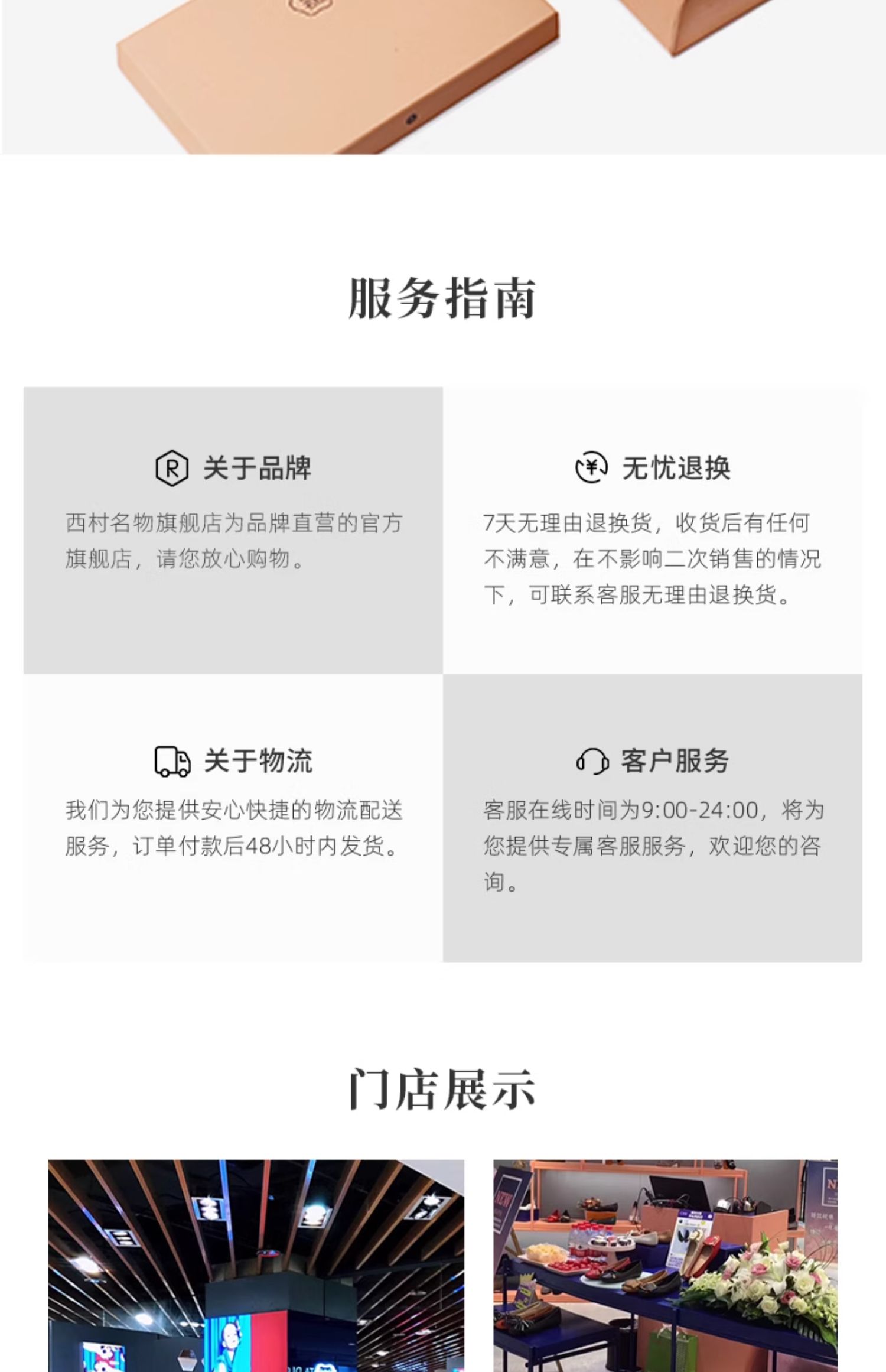 服务指南

关于品牌

西村名物旗舰店为品牌直营的官方旗舰店，请您放心购物。

无忧退换

7天无理由退换货，收货后有任何不满意，在不影响二次销售的情况下，可联系客服无理由退换货。

关于物流

我们为您提供安心快捷的物流配送服务，订单付款后48小时内发货。

客户服务

客服在线时间为9:00-24:00，将为您提供专属客服服务，欢迎您的咨询。

门店展示